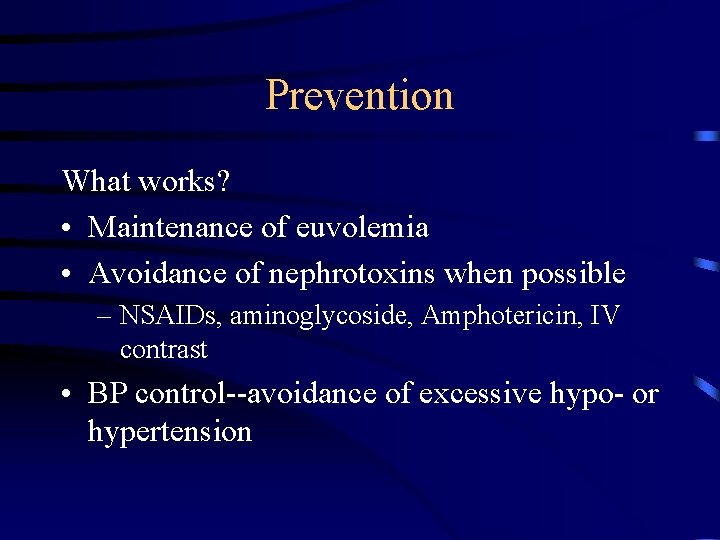 Prevention

What works?

• Maintenance of euvolemia

• Avoidance of nephrotoxins when possible

– NSAIDs, aminoglycoside, Amphotericin, IV contrast

• BP control--avoidance of excessive hypo- or hypertension